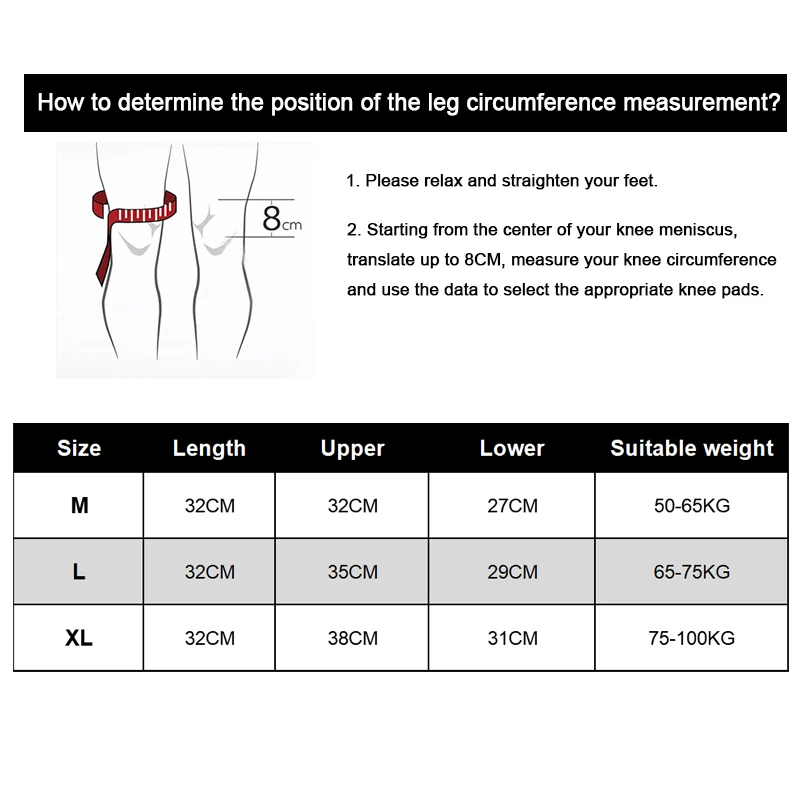 How to determine the position of the leg circumference measurement?

8cm

1. Please relax and straighten your feet.

2. Starting from the center of your knee meniscus, translate up to 8CM, measure your knee circumference and use the data to select the appropriate knee pads.

| Size | Length | Upper | Lower | Suitable weight |
|---|---|---|---|---|
| M | 32CM | 32CM | 27CM | 50-65KG |
| L | 32CM | 35CM | 29CM | 65-75KG |
| XL | 32CM | 38CM | 31CM | 75-100KG |